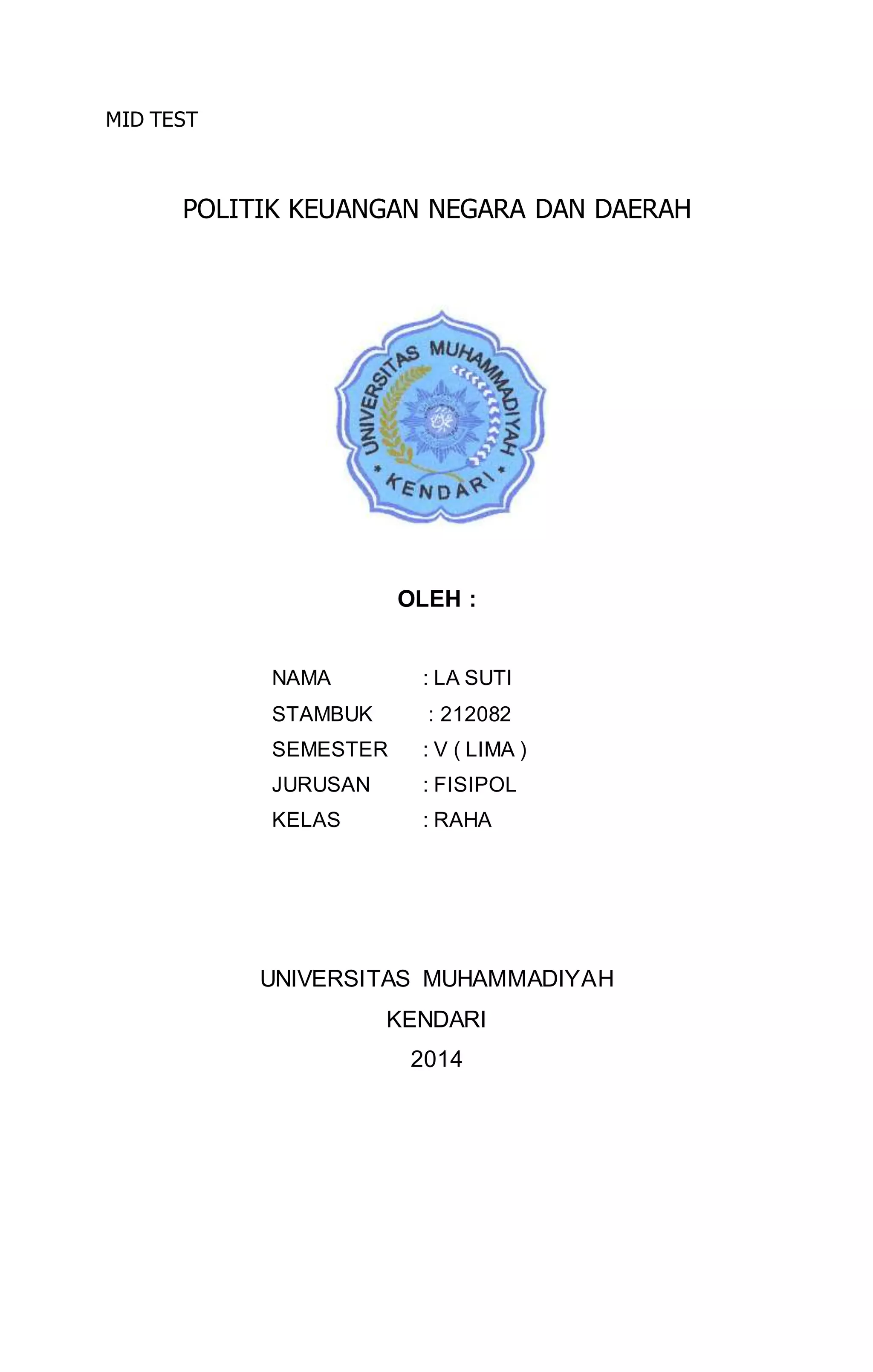 MID TEST

POLITIK KEUANGAN NEGARA DAN DAERAH

UNIVERSITAS MUHAMMADIYAH
KENDARI

OLEH :

NAMA : LA SUTI
STAMBUK : 212082
SEMESTER : V ( LIMA )
JURUSAN : FISIPOL
KELAS : RAHA

UNIVERSITAS MUHAMMADIYAH
KENDARI
2014